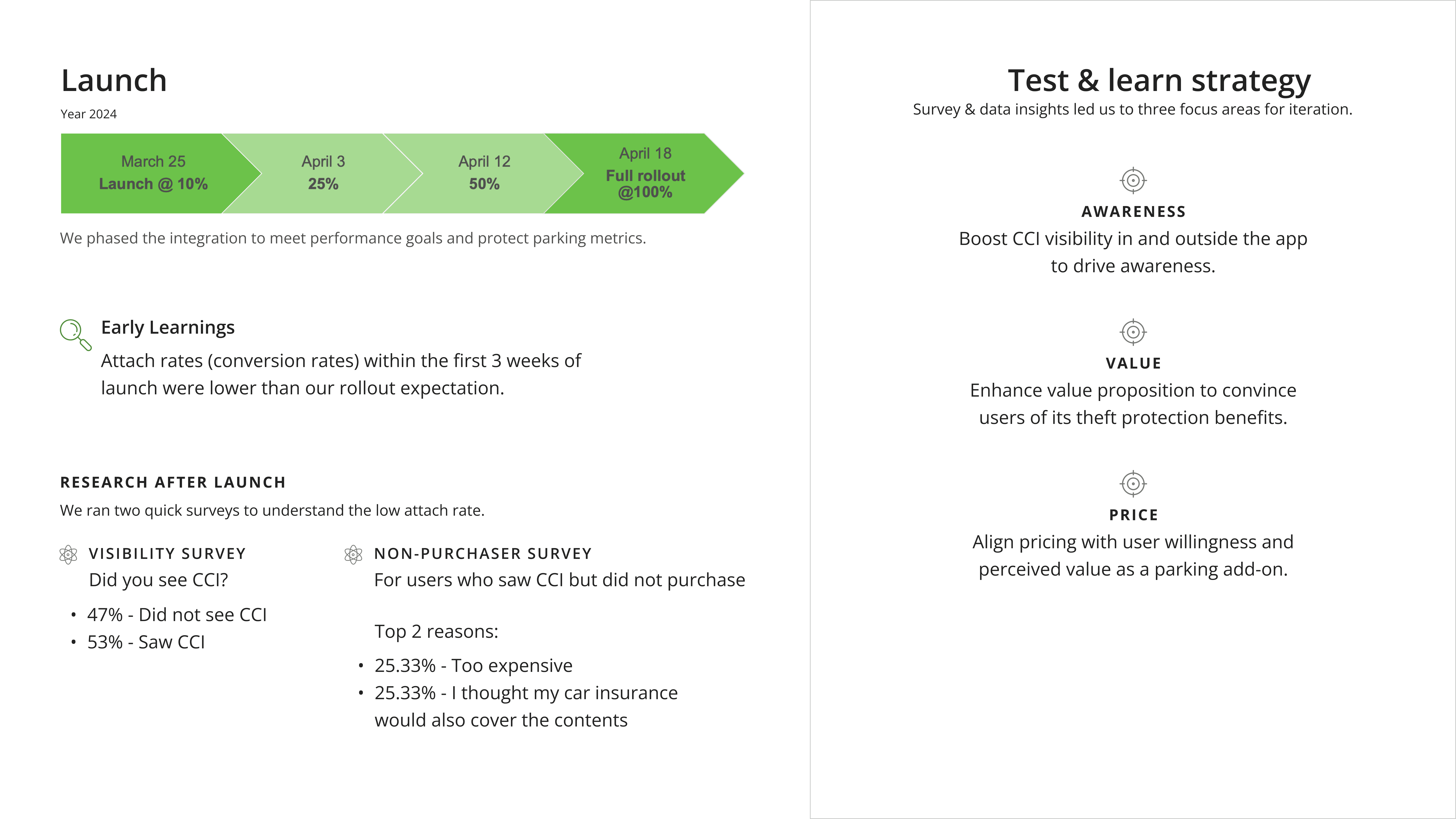 Launch
Year 2024

March 25
Launch @ 10%

April 3
25%

April 12
50%

April 18
Full rollout @100%

We phased the integration to meet performance goals and protect parking metrics.

Early Learnings
Attach rates (conversion rates) within the first 3 weeks of launch were lower than our rollout expectation.

RESEARCH AFTER LAUNCH
We ran two quick surveys to understand the low attach rate.

VISIBILITY SURVEY
Did you see CCI?

• 47% - Did not see CCI
• 53% - Saw CCI

NON-PURCHASER SURVEY
For users who saw CCI but did not purchase

Top 2 reasons:

• 25.33% - Too expensive
• 25.33% - I thought my car insurance would also cover the contents

Test & learn strategy
Survey & data insights led us to three focus areas for iteration.

AWARENESS
Boost CCI visibility in and outside the app to drive awareness.

VALUE
Enhance value proposition to convince users of its theft protection benefits.

PRICE
Align pricing with user willingness and perceived value as a parking add-on.